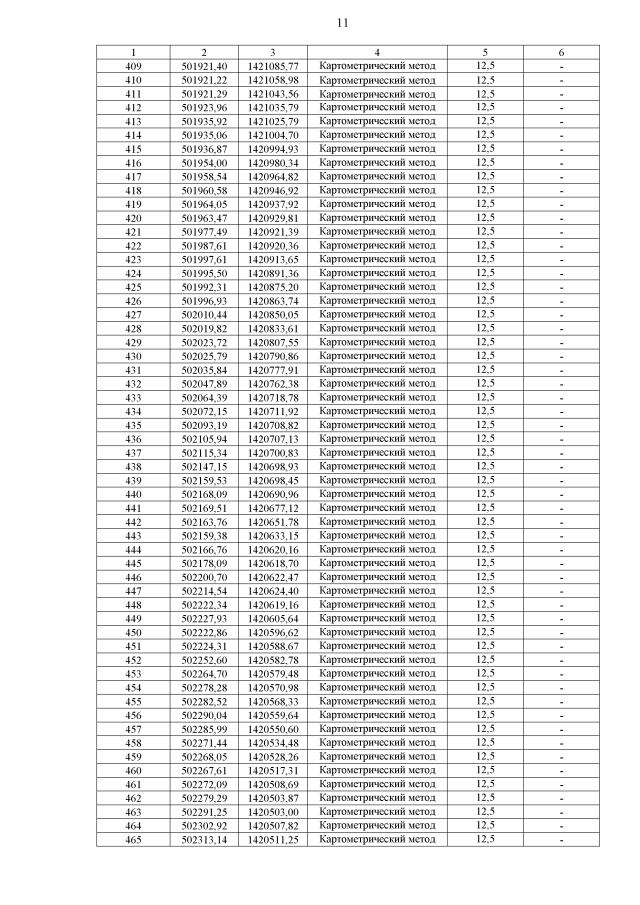 11

| 1 | 2 | 3 | 4 | 5 | 6 |
|---|---|---|---|---|---|
| 409 | 501921,40 | 1421085,77 | Картометрический метод | 12,5 | - |
| 410 | 501921,22 | 1421058,98 | Картометрический метод | 12,5 | - |
| 411 | 501921,29 | 1421043,56 | Картометрический метод | 12,5 | - |
| 412 | 501923,96 | 1421035,79 | Картометрический метод | 12,5 | - |
| 413 | 501935,92 | 1421025,79 | Картометрический метод | 12,5 | - |
| 414 | 501935,06 | 1421004,70 | Картометрический метод | 12,5 | - |
| 415 | 501936,87 | 1420994,93 | Картометрический метод | 12,5 | - |
| 416 | 501954,00 | 1420980,34 | Картометрический метод | 12,5 | - |
| 417 | 501958,54 | 1420964,82 | Картометрический метод | 12,5 | - |
| 418 | 501960,58 | 1420946,92 | Картометрический метод | 12,5 | - |
| 419 | 501964,05 | 1420937,92 | Картометрический метод | 12,5 | - |
| 420 | 501963,47 | 1420929,81 | Картометрический метод | 12,5 | - |
| 421 | 501977,49 | 1420921,39 | Картометрический метод | 12,5 | - |
| 422 | 501987,61 | 1420920,36 | Картометрический метод | 12,5 | - |
| 423 | 501997,61 | 1420913,65 | Картометрический метод | 12,5 | - |
| 424 | 501995,50 | 1420891,36 | Картометрический метод | 12,5 | - |
| 425 | 501992,31 | 1420875,20 | Картометрический метод | 12,5 | - |
| 426 | 501996,93 | 1420863,74 | Картометрический метод | 12,5 | - |
| 427 | 502010,44 | 1420850,05 | Картометрический метод | 12,5 | - |
| 428 | 502019,82 | 1420833,61 | Картометрический метод | 12,5 | - |
| 429 | 502023,72 | 1420807,55 | Картометрический метод | 12,5 | - |
| 430 | 502025,79 | 1420790,86 | Картометрический метод | 12,5 | - |
| 431 | 502035,84 | 1420777,91 | Картометрический метод | 12,5 | - |
| 432 | 502047,89 | 1420762,38 | Картометрический метод | 12,5 | - |
| 433 | 502064,39 | 1420718,78 | Картометрический метод | 12,5 | - |
| 434 | 502072,15 | 1420711,92 | Картометрический метод | 12,5 | - |
| 435 | 502093,19 | 1420708,82 | Картометрический метод | 12,5 | - |
| 436 | 502105,94 | 1420707,13 | Картометрический метод | 12,5 | - |
| 437 | 502115,34 | 1420700,83 | Картометрический метод | 12,5 | - |
| 438 | 502147,15 | 1420698,93 | Картометрический метод | 12,5 | - |
| 439 | 502159,53 | 1420698,45 | Картометрический метод | 12,5 | - |
| 440 | 502168,09 | 1420690,96 | Картометрический метод | 12,5 | - |
| 441 | 502169,51 | 1420677,12 | Картометрический метод | 12,5 | - |
| 442 | 502163,76 | 1420651,78 | Картометрический метод | 12,5 | - |
| 443 | 502159,38 | 1420633,15 | Картометрический метод | 12,5 | - |
| 444 | 502166,76 | 1420620,16 | Картометрический метод | 12,5 | - |
| 445 | 502178,09 | 1420618,70 | Картометрический метод | 12,5 | - |
| 446 | 502200,70 | 1420622,47 | Картометрический метод | 12,5 | - |
| 447 | 502214,54 | 1420624,40 | Картометрический метод | 12,5 | - |
| 448 | 502222,34 | 1420619,16 | Картометрический метод | 12,5 | - |
| 449 | 502227,93 | 1420605,64 | Картометрический метод | 12,5 | - |
| 450 | 502222,86 | 1420596,62 | Картометрический метод | 12,5 | - |
| 451 | 502224,31 | 1420588,67 | Картометрический метод | 12,5 | - |
| 452 | 502252,60 | 1420582,78 | Картометрический метод | 12,5 | - |
| 453 | 502264,70 | 1420579,48 | Картометрический метод | 12,5 | - |
| 454 | 502278,28 | 1420570,98 | Картометрический метод | 12,5 | - |
| 455 | 502282,52 | 1420568,33 | Картометрический метод | 12,5 | - |
| 456 | 502290,04 | 1420559,64 | Картометрический метод | 12,5 | - |
| 457 | 502285,99 | 1420550,60 | Картометрический метод | 12,5 | - |
| 458 | 502271,44 | 1420534,48 | Картометрический метод | 12,5 | - |
| 459 | 502268,05 | 1420528,26 | Картометрический метод | 12,5 | - |
| 460 | 502267,61 | 1420517,31 | Картометрический метод | 12,5 | - |
| 461 | 502272,09 | 1420508,69 | Картометрический метод | 12,5 | - |
| 462 | 502279,29 | 1420503,87 | Картометрический метод | 12,5 | - |
| 463 | 502291,25 | 1420503,00 | Картометрический метод | 12,5 | - |
| 464 | 502302,92 | 1420507,82 | Картометрический метод | 12,5 | - |
| 465 | 502313,14 | 1420511,25 | Картометрический метод | 12,5 | - |